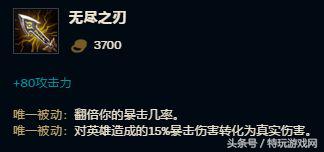 无尽之刃

3700

+80攻击力

唯一被动：翻倍你的暴击几率。
唯一被动：对英雄造成的15%暴击伤害转化为真实伤害。

头条号 / 特玩游戏网